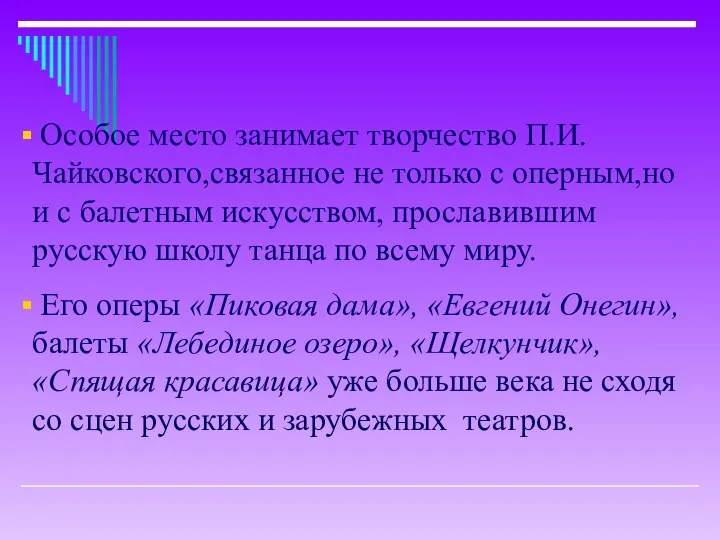 Особое место занимает творчество П.И. Чайковского,связанное не только с оперным,но и с балетным искусством, прославившим русскую школу танца по всему миру.

Его оперы «Пиковая дама», «Евгений Онегин», балеты «Лебединое озеро», «Щелкунчик», «Спящая красавица» уже больше века не сходя со сцен русских и зарубежных театров.